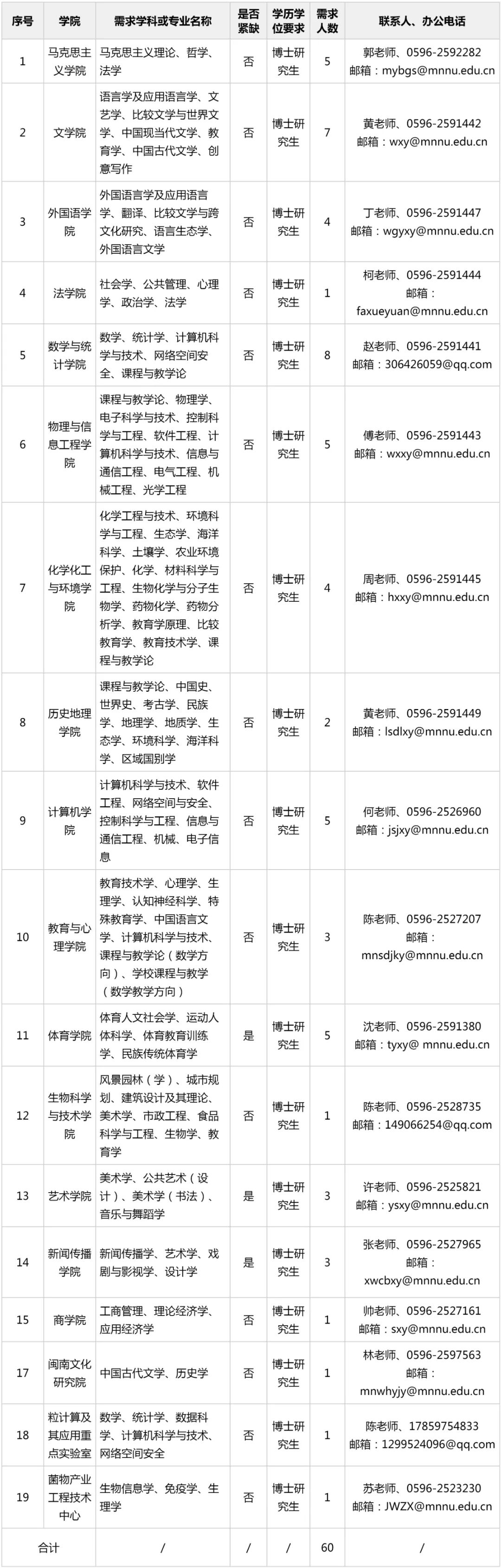 | 序号 | 学院 | 需求学科或专业名称 | 是否紧缺 | 学历学位要求 | 需求人数 | 联系人、办公电话 |
|---|---|---|---|---|---|---|
| 1 | 马克思主义学院 | 马克思主义理论、哲学、法学 | 否 | 博士研究生 | 5 | 郭老师、0596-2592282 邮箱：mybgs@mnnu.edu.cn |
| 2 | 文学院 | 语言学及应用语言学、文艺学、比较文学与世界文学、中国现当代文学、教育学、中国古代文学、创意写作 | 否 | 博士研究生 | 7 | 黄老师、0596-2591442 邮箱：wxy@mnnu.edu.cn |
| 3 | 外国语学院 | 外国语言学及应用语言学、翻译、比较文学与跨文化研究、语言生态学、外国语言文学 | 否 | 博士研究生 | 4 | 丁老师、0596-2591447 邮箱：wgyxy@mnnu.edu.cn |
| 4 | 法学院 | 社会学、公共管理、心理学、政治学、法学 | 否 | 博士研究生 | 1 | 柯老师、0596-2591444 邮箱：faxueyuan@mnnu.edu.cn |
| 5 | 数学与统计学院 | 数学、统计学、计算机科学与技术、网络空间安全、课程与教学论 | 否 | 博士研究生 | 8 | 赵老师、0596-2591441 邮箱：306426059@qq.com |
| 6 | 物理与信息工程学院 | 课程与教学论、物理学、电子科学与技术、控制科学与工程、软件工程、计算机科学与技术、信息与通信工程、电气工程、机械工程、光学工程 | 否 | 博士研究生 | 5 | 傅老师、0596-2591443 邮箱：wxxy@mnnu.edu.cn |
| 7 | 化学化工与环境学院 | 化学工程与技术、环境科学与工程、生态学、海洋科学、土壤学、农业环境保护、化学、材料科学与工程、生物化学与分子生物学、药物化学、药物分析学、教育学原理、比较教育学、教育技术学、课程与教学论 | 否 | 博士研究生 | 4 | 周老师、0596-2591445 邮箱：hxxy@mnnu.edu.cn |
| 8 | 历史地理学院 | 课程与教学论、中国史、世界史、考古学、民族学、地理学、地质学、生态学、环境科学、海洋科学、区域国别学 | 否 | 博士研究生 | 2 | 黄老师、0596-2591449 邮箱：lsdlxy@mnnu.edu.cn |
| 9 | 计算机学院 | 计算机科学与技术、软件工程、网络空间与安全、控制科学与工程、信息与通信工程、机械、电子信息 | 否 | 博士研究生 | 5 | 何老师、0596-2526960 邮箱：jsjxy@mnnu.edu.cn |
| 10 | 教育与心理学院 | 教育技术学、心理学、生理学、认知神经科学、特殊教育学、中国语言文学、计算机科学与技术、课程与教学论（数学方向）、学校课程与教学（数学教学方向） | 否 | 博士研究生 | 3 | 陈老师、0596-2527207 邮箱：mnsdjky@mnnu.edu.cn |
| 11 | 体育学院 | 体育人文社会学、运动人体科学、体育教育训练学、民族传统体育学 | 是 | 博士研究生 | 5 | 沈老师、0596-2591380 邮箱：tyxy@ mnnu.edu.cn |
| 12 | 生物科学与技术学院 | 风景园林（学）、城市规划、建筑设计及其理论、美术学、市政工程、食品科学与工程、生物学、教育学 | 否 | 博士研究生 | 1 | 陈老师、0596-2528735 邮箱：149066254@qq.com |
| 13 | 艺术学院 | 美术学、公共艺术（设计）、美术学（书法）、音乐与舞蹈学 | 是 | 博士研究生 | 3 | 许老师、0596-2525821 邮箱：ysxy@mnnu.edu.cn |
| 14 | 新闻传播学院 | 新闻传播学、艺术学、戏剧与影视学、设计学 | 是 | 博士研究生 | 3 | 张老师、0596-2527965 邮箱：xwcbxy@mnnu.edu.cn |
| 15 | 商学院 | 工商管理、理论经济学、应用经济学 | 否 | 博士研究生 | 1 | 帅老师、0596-2527161 邮箱：sxy@mnnu.edu.cn |
| 17 | 闽南文化研究院 | 中国古代文学、历史学 | 否 | 博士研究生 | 1 | 林老师、0596-2597563 邮箱：mnwhyjy@mnnu.edu.cn |
| 18 | 粒计算及其应用重点实验室 | 数学、统计学、数据科学、计算机科学与技术、网络空间安全 | 否 | 博士研究生 | 1 | 陈老师、17859754833 邮箱：1299524096@qq.com |
| 19 | 菌物产业工程技术中心 | 生物信息学、免疫学、生理学 | 否 | 博士研究生 | 1 | 苏老师、0596-2523230 邮箱：JWZX@mnnu.edu.cn |
| 合计 | | / | / | / | 60 | / |